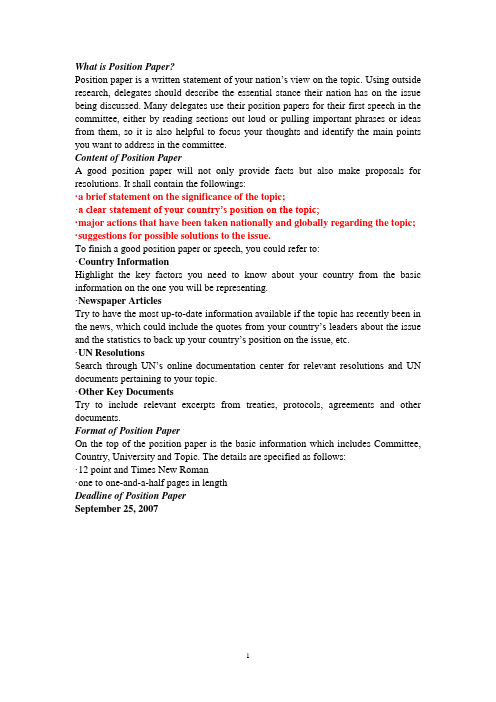 What is Position Paper?

Position paper is a written statement of your nation's view on the topic. Using outside research, delegates should describe the essential stance their nation has on the issue being discussed. Many delegates use their position papers for their first speech in the committee, either by reading sections out loud or pulling important phrases or ideas from them, so it is also helpful to focus your thoughts and identify the main points you want to address in the committee.

Content of Position Paper

A good position paper will not only provide facts but also make proposals for resolutions. It shall contain the followings:

·a brief statement on the significance of the topic;

·a clear statement of your country's position on the topic;

·major actions that have been taken nationally and globally regarding the topic;

·suggestions for possible solutions to the issue.

To finish a good position paper or speech, you could refer to:

·Country Information

Highlight the key factors you need to know about your country from the basic information on the one you will be representing.

·Newspaper Articles

Try to have the most up-to-date information available if the topic has recently been in the news, which could include the quotes from your country's leaders about the issue and the statistics to back up your country's position on the issue, etc.

·UN Resolutions

Search through UN's online documentation center for relevant resolutions and UN documents pertaining to your topic.

·Other Key Documents

Try to include relevant excerpts from treaties, protocols, agreements and other documents.

Format of Position Paper

On the top of the position paper is the basic information which includes Committee, Country, University and Topic. The details are specified as follows:

·12 point and Times New Roman

·one to one-and-a-half pages in length

Deadline of Position Paper

September 25, 2007

1